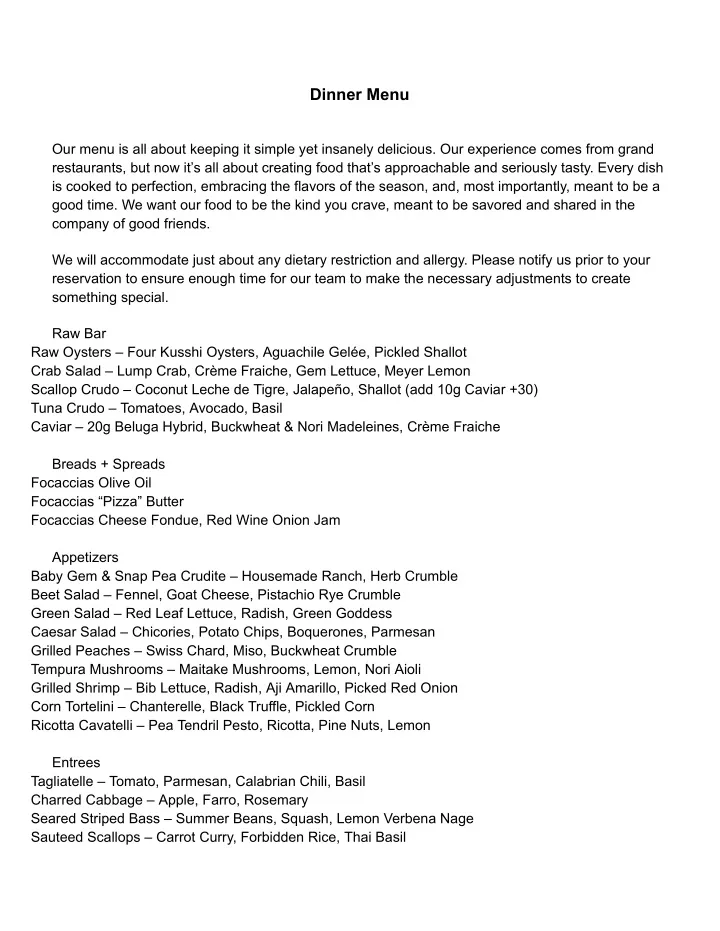 Dinner Menu

Our menu is all about keeping it simple yet insanely delicious. Our experience comes from grand restaurants, but now it's all about creating food that's approachable and seriously tasty. Every dish is cooked to perfection, embracing the flavors of the season, and, most importantly, meant to be a good time. We want our food to be the kind you crave, meant to be savored and shared in the company of good friends.

We will accommodate just about any dietary restriction and allergy. Please notify us prior to your reservation to ensure enough time for our team to make the necessary adjustments to create something special.

Raw Bar
Raw Oysters – Four Kusshi Oysters, Aguachile Gelée, Pickled Shallot
Crab Salad – Lump Crab, Crème Fraiche, Gem Lettuce, Meyer Lemon
Scallop Crudo – Coconut Leche de Tigre, Jalapeño, Shallot (add 10g Caviar +30)
Tuna Crudo – Tomatoes, Avocado, Basil
Caviar – 20g Beluga Hybrid, Buckwheat & Nori Madeleines, Crème Fraiche

Breads + Spreads
Focaccias Olive Oil
Focaccias "Pizza" Butter
Focaccias Cheese Fondue, Red Wine Onion Jam

Appetizers
Baby Gem & Snap Pea Crudite – Housemade Ranch, Herb Crumble
Beet Salad – Fennel, Goat Cheese, Pistachio Rye Crumble
Green Salad – Red Leaf Lettuce, Radish, Green Goddess
Caesar Salad – Chicories, Potato Chips, Boquerones, Parmesan
Grilled Peaches – Swiss Chard, Miso, Buckwheat Crumble
Tempura Mushrooms – Maitake Mushrooms, Lemon, Nori Aioli
Grilled Shrimp – Bib Lettuce, Radish, Aji Amarillo, Picked Red Onion
Corn Tortelini – Chanterelle, Black Truffle, Pickled Corn
Ricotta Cavatelli – Pea Tendril Pesto, Ricotta, Pine Nuts, Lemon

Entrees
Tagliatelle – Tomato, Parmesan, Calabrian Chili, Basil
Charred Cabbage – Apple, Farro, Rosemary
Seared Striped Bass – Summer Beans, Squash, Lemon Verbena Nage
Sauteed Scallops – Carrot Curry, Forbidden Rice, Thai Basil